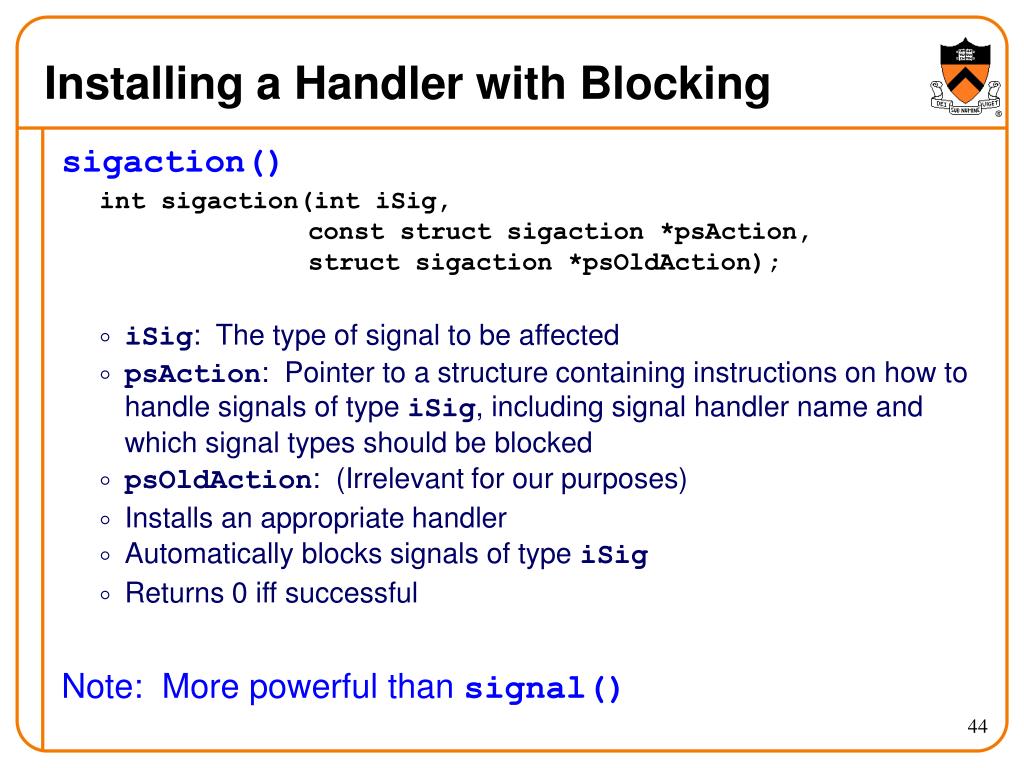 Installing a Handler with Blocking

DEI SUB NUMINE VIGET

sigaction()

int sigaction(int iSig,
              const struct sigaction *psAction,
              struct sigaction *psOldAction);

◦ iSig: The type of signal to be affected
◦ psAction: Pointer to a structure containing instructions on how to handle signals of type iSig, including signal handler name and which signal types should be blocked
◦ psOldAction: (Irrelevant for our purposes)
◦ Installs an appropriate handler
◦ Automatically blocks signals of type iSig
◦ Returns 0 iff successful

Note: More powerful than signal()

44